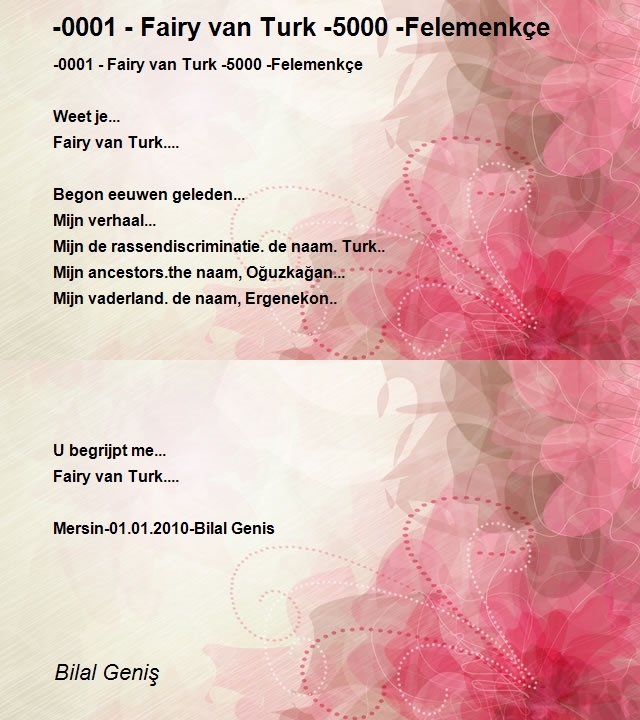 -0001 - Fairy van Turk -5000 -Felemenkçe

-0001 - Fairy van Turk -5000 -Felemenkçe

Weet je...
Fairy van Turk....

Begon eeuwen geleden...
Mijn verhaal...
Mijn de rassendiscriminatie. de naam. Turk..
Mijn ancestors.the naam, Oğuzkağan...
Mijn vaderland. de naam, Ergenekon..

U begrijpt me...
Fairy van Turk....

Mersin-01.01.2010-Bilal Genis

Bilal Geniş